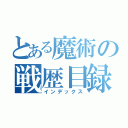 とある魔術の
戦歴目録
インデックス